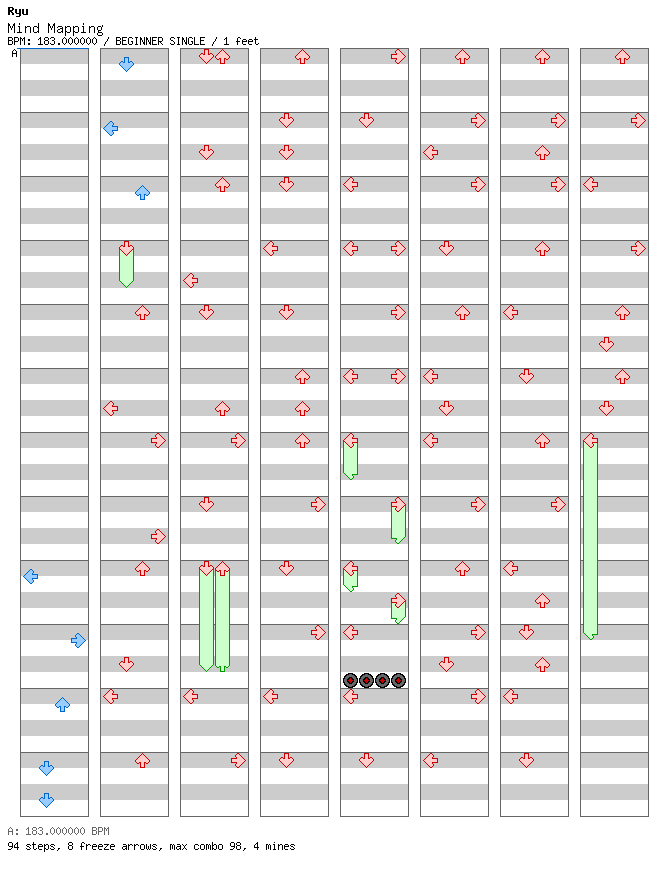 Ryu
Mind Mapping
BPM: 183.000000 / BEGINNER SINGLE / 1 feet
A

A: 183.000000 BPM
94 steps, 8 freeze arrows, max combo 98, 4 mines